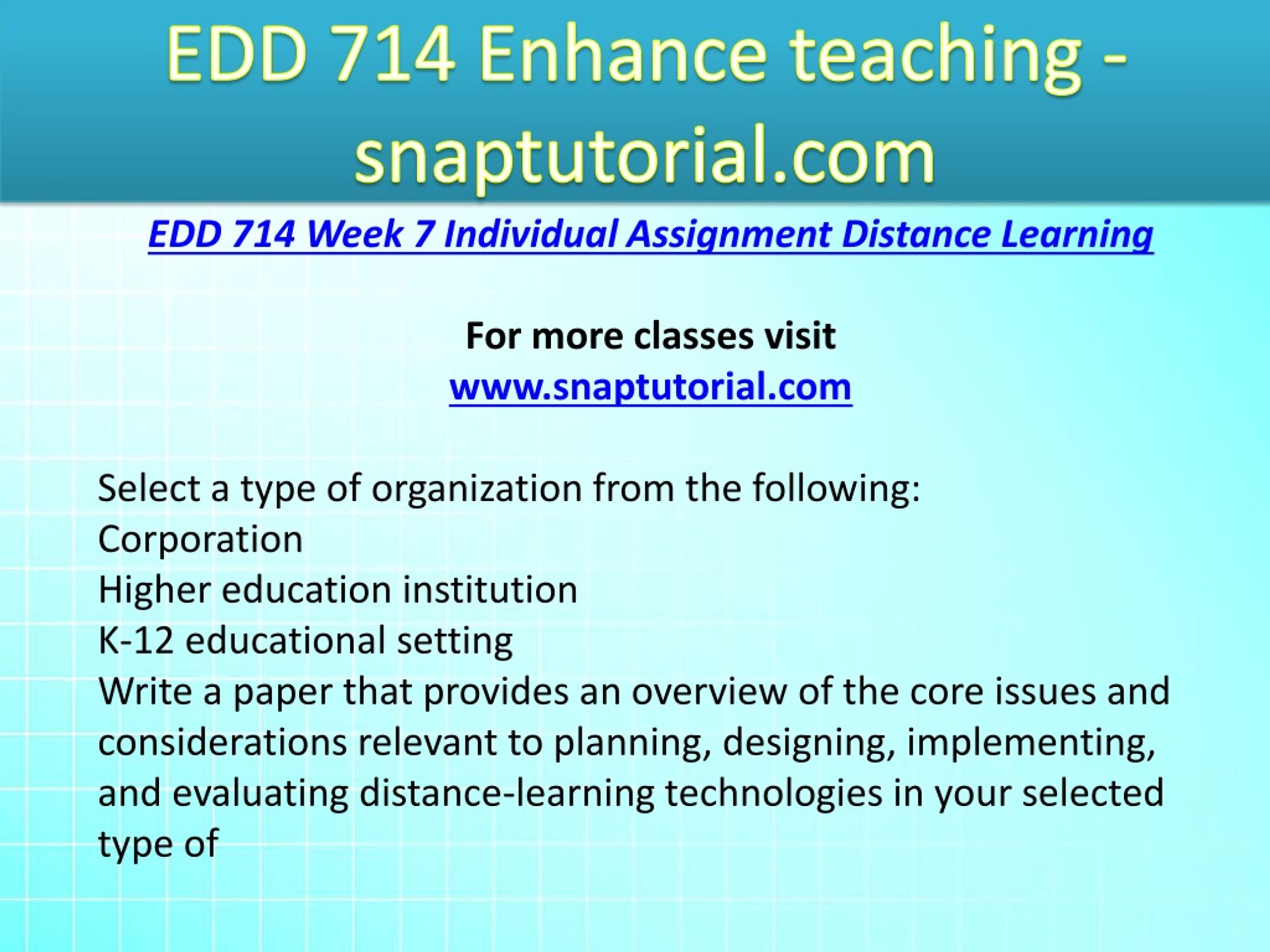 EDD 714 Enhance teaching - snaptutorial.com

EDD 714 Week 7 Individual Assignment Distance Learning

For more classes visit
www.snaptutorial.com

Select a type of organization from the following:
Corporation
Higher education institution
K-12 educational setting
Write a paper that provides an overview of the core issues and considerations relevant to planning, designing, implementing, and evaluating distance-learning technologies in your selected type of